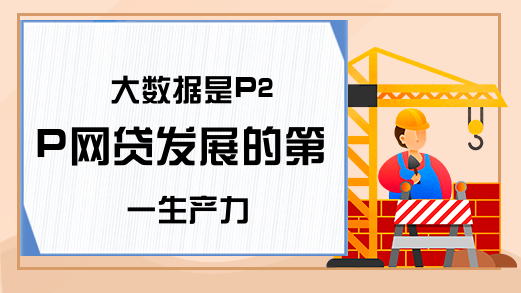 大数据是P2P网贷发展的第一生产力